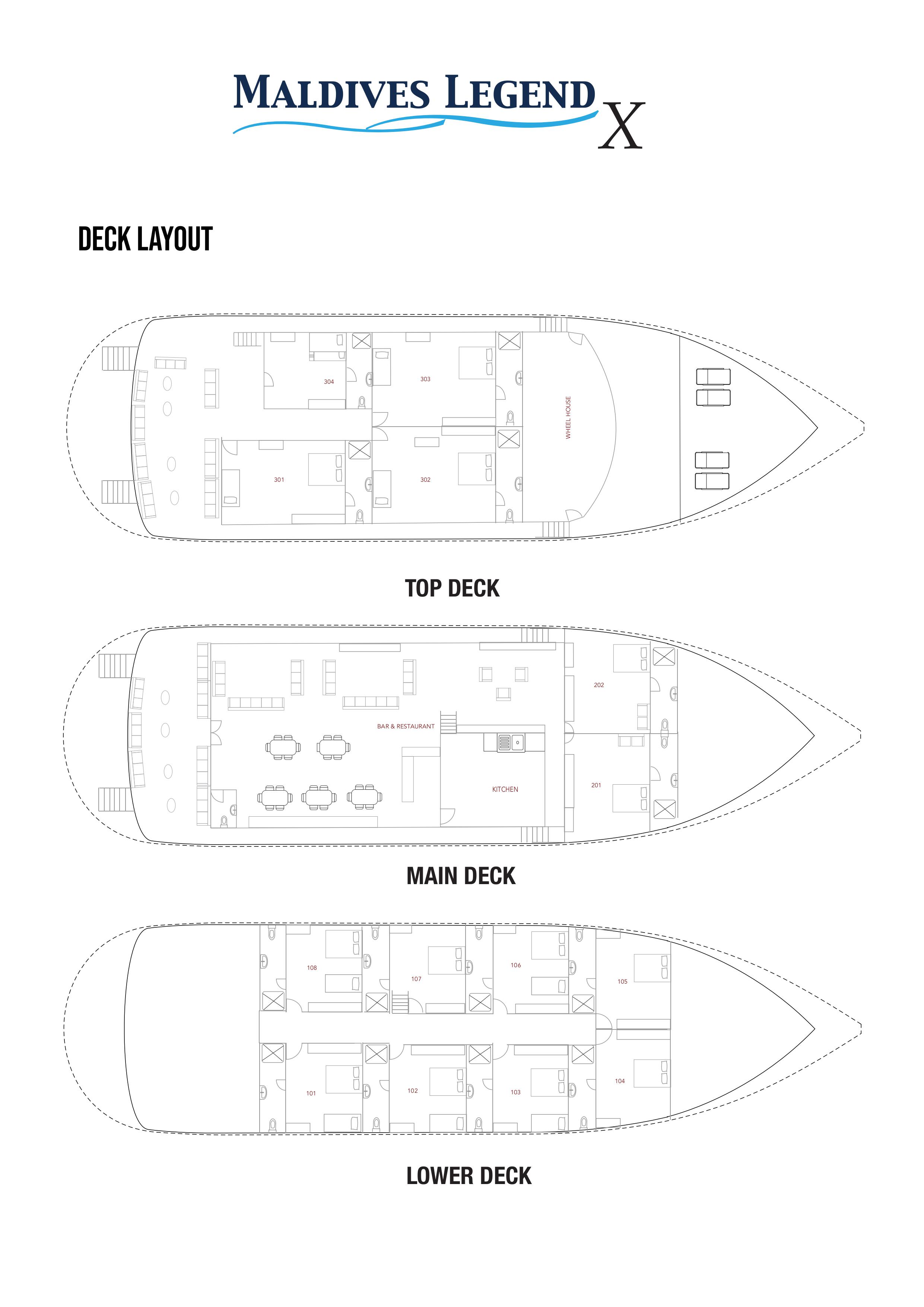 MALDIVES LEGEND X

DECK LAYOUT

304
303
WHEEL HOUSE
301
302

TOP DECK

202
BAR & RESTAURANT
KITCHEN
201

MAIN DECK

108
107
106
105
101
102
103
104

LOWER DECK